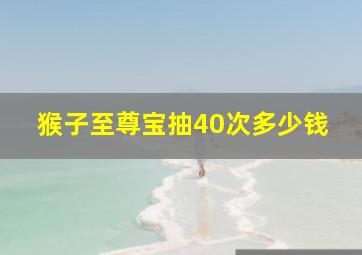 猴子至尊宝抽40次多少钱